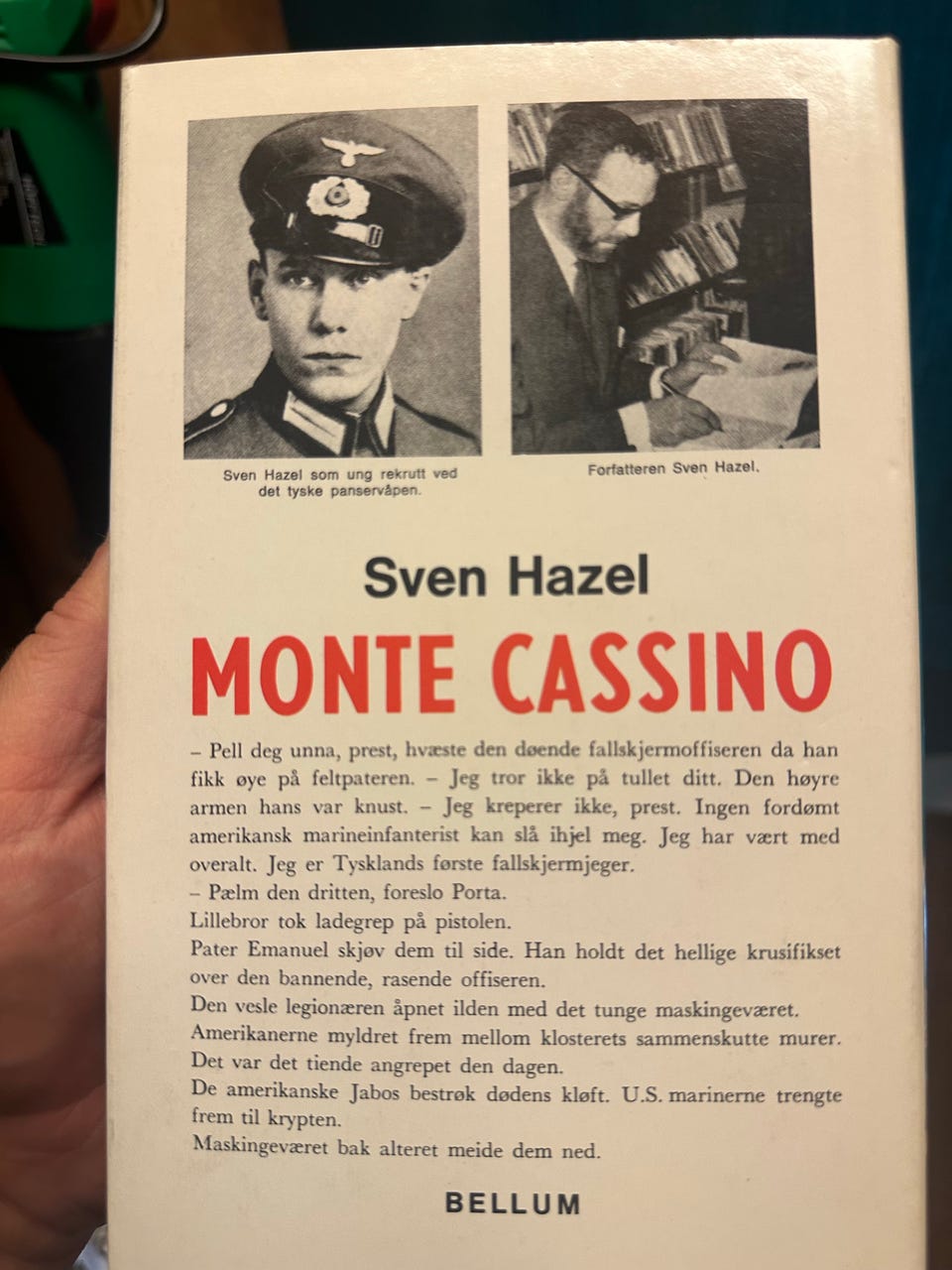 Sven Hazel som ung rekrutt ved det tyske panservåpen.

Forfatteren Sven Hazel.

Sven Hazel

MONTE CASSINO

– Pell deg unna, prest, hvæste den døende fallskjermoffiseren da han fikk øye på feltpateren. – Jeg tror ikke på tullet ditt. Den høyre armen hans var knust. – Jeg kreperer ikke, prest. Ingen fordømt amerikansk marineinfanterist kan slå ihjel meg. Jeg har vært med overalt. Jeg er Tysklands første fallskjermjeger.
– Pælm den dritten, foreslo Porta.
Lillebror tok ladegrep på pistolen.
Pater Emanuel skjøv dem til side. Han holdt det hellige krusifikset over den bannende, rasende offiseren.
Den vesle legionæren åpnet ilden med det tunge maskingeværet.
Amerikanerne myldret frem mellom klosterets sammenskutte murer.
Det var det tiende angrepet den dagen.
De amerikanske Jabos bestrøk dødens kløft. U.S. marinerne trengte frem til krypten.
Maskingeværet bak alteret meide dem ned.

BELLUM